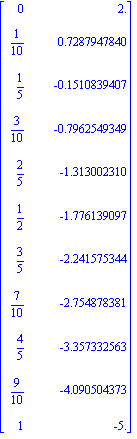 $$\begin{bmatrix} 0 & 2. \\ \frac{1}{10} & 0.7287947840 \\ \frac{1}{5} & -0.1510839407 \\ \frac{3}{10} & -0.7962549349 \\ \frac{2}{5} & -1.313002310 \\ \frac{1}{2} & -1.776139097 \\ \frac{3}{5} & -2.241575344 \\ \frac{7}{10} & -2.754878381 \\ \frac{4}{5} & -3.357332563 \\ \frac{9}{10} & -4.090504373 \\ 1 & -5. \end{bmatrix}$$